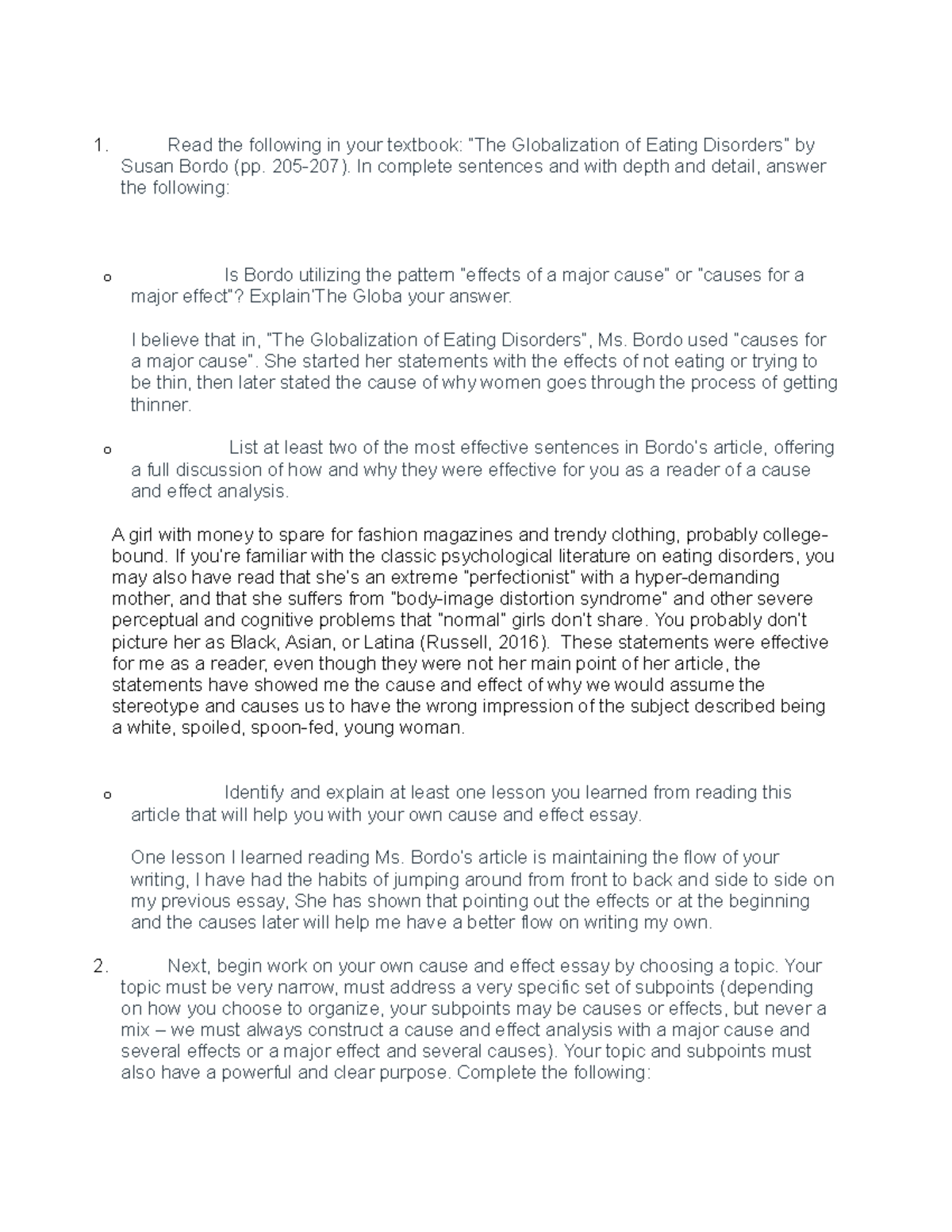 1. Read the following in your textbook: "The Globalization of Eating Disorders" by Susan Bordo (pp. 205-207). In complete sentences and with depth and detail, answer the following:

o Is Bordo utilizing the pattern "effects of a major cause" or "causes for a major effect"? Explain'The Globa your answer.

I believe that in, "The Globalization of Eating Disorders", Ms. Bordo used "causes for a major cause". She started her statements with the effects of not eating or trying to be thin, then later stated the cause of why women goes through the process of getting thinner.

o List at least two of the most effective sentences in Bordo's article, offering a full discussion of how and why they were effective for you as a reader of a cause and effect analysis.

A girl with money to spare for fashion magazines and trendy clothing, probably college-bound. If you're familiar with the classic psychological literature on eating disorders, you may also have read that she's an extreme "perfectionist" with a hyper-demanding mother, and that she suffers from "body-image distortion syndrome" and other severe perceptual and cognitive problems that "normal" girls don't share. You probably don't picture her as Black, Asian, or Latina (Russell, 2016). These statements were effective for me as a reader, even though they were not her main point of her article, the statements have showed me the cause and effect of why we would assume the stereotype and causes us to have the wrong impression of the subject described being a white, spoiled, spoon-fed, young woman.

o Identify and explain at least one lesson you learned from reading this article that will help you with your own cause and effect essay.

One lesson I learned reading Ms. Bordo's article is maintaining the flow of your writing, I have had the habits of jumping around from front to back and side to side on my previous essay, She has shown that pointing out the effects or at the beginning and the causes later will help me have a better flow on writing my own.

2. Next, begin work on your own cause and effect essay by choosing a topic. Your topic must be very narrow, must address a very specific set of subpoints (depending on how you choose to organize, your subpoints may be causes or effects, but never a mix – we must always construct a cause and effect analysis with a major cause and several effects or a major effect and several causes). Your topic and subpoints must also have a powerful and clear purpose. Complete the following: